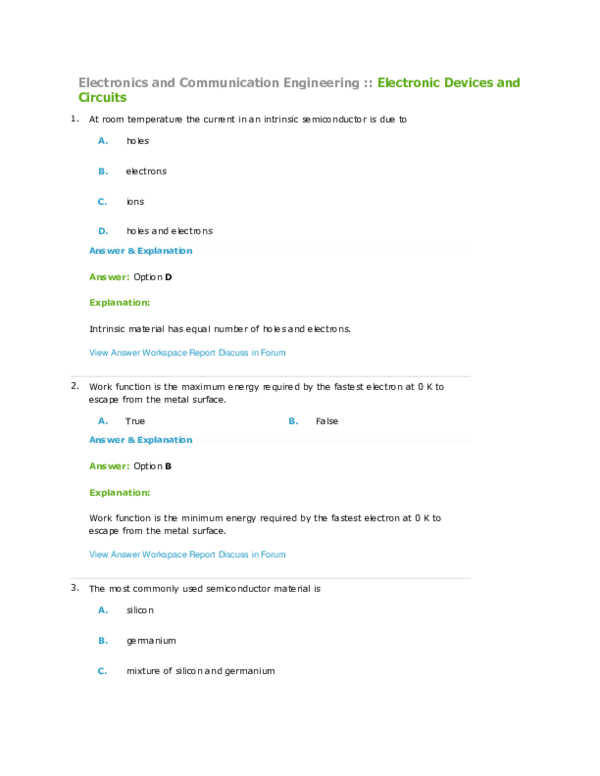 Electronics and Communication Engineering :: Electronic Devices and Circuits

1. At room temperature the current in an intrinsic semiconductor is due to

A. holes

B. electrons

C. ions

D. holes and electrons

Answer & Explanation

Answer: Option D

Explanation:

Intrinsic material has equal number of holes and electrons.

View Answer Workspace Report Discuss in Forum

2. Work function is the maximum energy required by the fastest electron at 0 K to escape from the metal surface.

A. True B. False

Answer & Explanation

Answer: Option B

Explanation:

Work function is the minimum energy required by the fastest electron at 0 K to escape from the metal surface.

View Answer Workspace Report Discuss in Forum

3. The most commonly used semiconductor material is

A. silicon

B. germanium

C. mixture of silicon and germanium